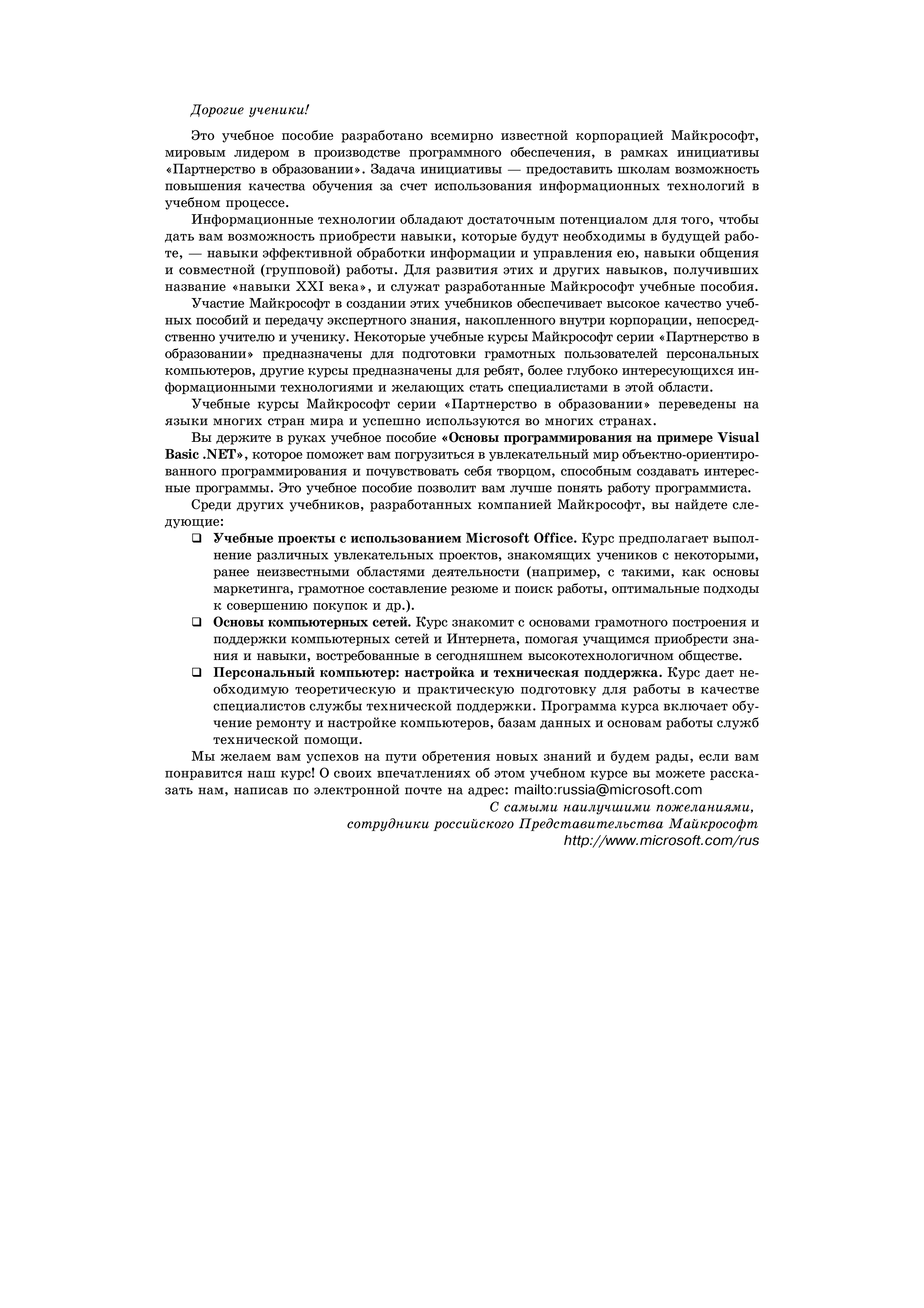 Дорогие ученики!

Это учебное пособие разработано всемирно известной корпорацией Майкрософт, мировым лидером в производстве программного обеспечения, в рамках инициативы «Партнерство в образовании». Задача инициативы — предоставить школам возможность повышения качества обучения за счет использования информационных технологий в учебном процессе.

Информационные технологии обладают достаточным потенциалом для того, чтобы дать вам возможность приобрести навыки, которые будут необходимы в будущей работе, — навыки эффективной обработки информации и управления ею, навыки общения и совместной (групповой) работы. Для развития этих и других навыков, получивших название «навыки XXI века», и служат разработанные Майкрософт учебные пособия.

Участие Майкрософт в создании этих учебников обеспечивает высокое качество учебных пособий и передачу экспертного знания, накопленного внутри корпорации, непосредственно учителю и ученику. Некоторые учебные курсы Майкрософт серии «Партнерство в образовании» предназначены для подготовки грамотных пользователей персональных компьютеров, другие курсы предназначены для ребят, более глубоко интересующихся информационными технологиями и желающих стать специалистами в этой области.

Учебные курсы Майкрософт серии «Партнерство в образовании» переведены на языки многих стран мира и успешно используются во многих странах.

Вы держите в руках учебное пособие «Основы программирования на примере Visual Basic .NET», которое поможет вам погрузиться в увлекательный мир объектно-ориентированного программирования и почувствовать себя творцом, способным создавать интересные программы. Это учебное пособие позволит вам лучше понять работу программиста.

Среди других учебников, разработанных компанией Майкрософт, вы найдете следующие:

❑ Учебные проекты с использованием Microsoft Office. Курс предполагает выполнение различных увлекательных проектов, знакомящих учеников с некоторыми, ранее неизвестными областями деятельности (например, с такими, как основы маркетинга, грамотное составление резюме и поиск работы, оптимальные подходы к совершению покупок и др.).

❑ Основы компьютерных сетей. Курс знакомит с основами грамотного построения и поддержки компьютерных сетей и Интернета, помогая учащимся приобрести знания и навыки, востребованные в сегодняшнем высокотехнологичном обществе.

❑ Персональный компьютер: настройка и техническая поддержка. Курс дает необходимую теоретическую и практическую подготовку для работы в качестве специалистов службы технической поддержки. Программа курса включает обучение ремонту и настройке компьютеров, базам данных и основам работы служб технической помощи.

Мы желаем вам успехов на пути обретения новых знаний и будем рады, если вам понравится наш курс! О своих впечатлениях об этом учебном курсе вы можете рассказать нам, написав по электронной почте на адрес: mailto:russia@microsoft.com

С самыми наилучшими пожеланиями,
сотрудники российского Представительства Майкрософт
http://www.microsoft.com/rus